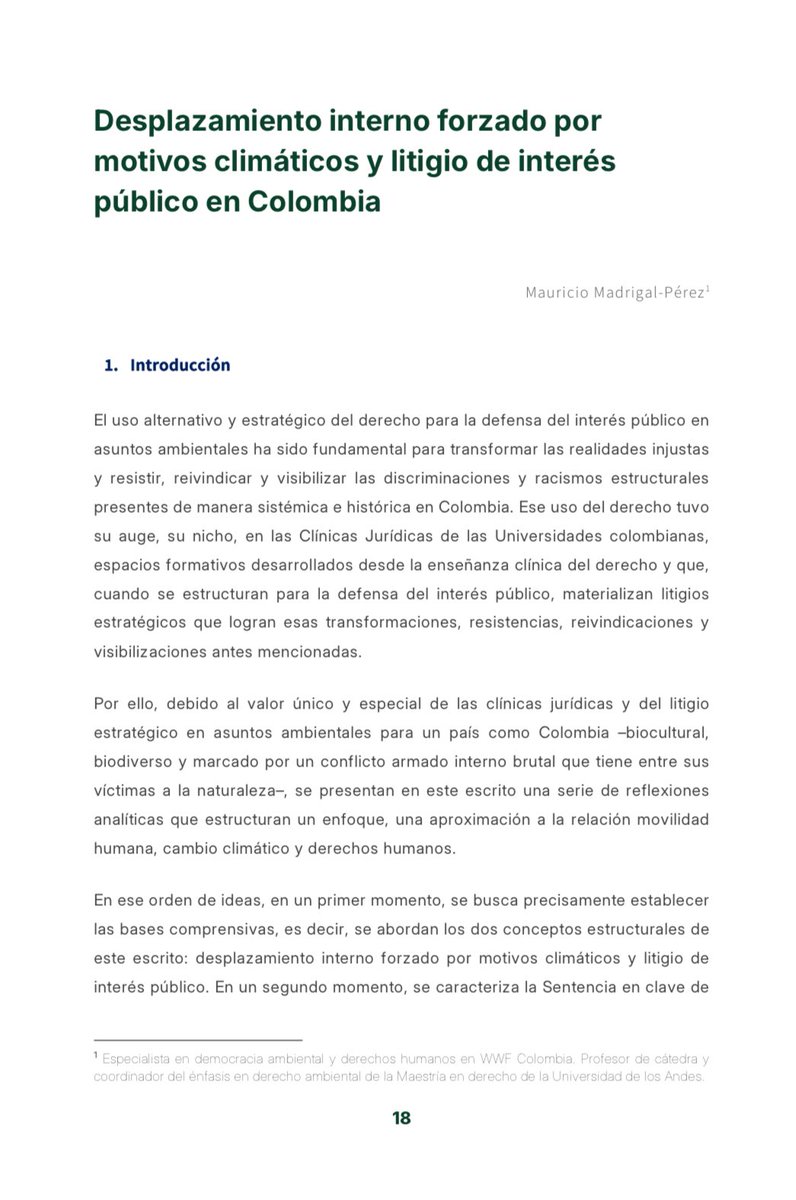 Desplazamiento interno forzado por motivos climáticos y litigio de interés público en Colombia

Mauricio Madrigal-Pérez$^1$

1. Introducción

El uso alternativo y estratégico del derecho para la defensa del interés público en asuntos ambientales ha sido fundamental para transformar las realidades injustas y resistir, reivindicar y visibilizar las discriminaciones y racismos estructurales presentes de manera sistémica e histórica en Colombia. Ese uso del derecho tuvo su auge, su nicho, en las Clínicas Jurídicas de las Universidades colombianas, espacios formativos desarrollados desde la enseñanza clínica del derecho y que, cuando se estructuran para la defensa del interés público, materializan litigios estratégicos que logran esas transformaciones, resistencias, reivindicaciones y visibilizaciones antes mencionadas.

Por ello, debido al valor único y especial de las clínicas jurídicas y del litigio estratégico en asuntos ambientales para un país como Colombia –biocultural, biodiverso y marcado por un conflicto armado interno brutal que tiene entre sus víctimas a la naturaleza–, se presentan en este escrito una serie de reflexiones analíticas que estructuran un enfoque, una aproximación a la relación movilidad humana, cambio climático y derechos humanos.

En ese orden de ideas, en un primer momento, se busca precisamente establecer las bases comprensivas, es decir, se abordan los dos conceptos estructurales de este escrito: desplazamiento interno forzado por motivos climáticos y litigio de interés público. En un segundo momento, se caracteriza la Sentencia en clave de

$^1$ Especialista en democracia ambiental y derechos humanos en WWF Colombia. Profesor de cátedra y coordinador del énfasis en derecho ambiental de la Maestría en derecho de la Universidad de los Andes.

18